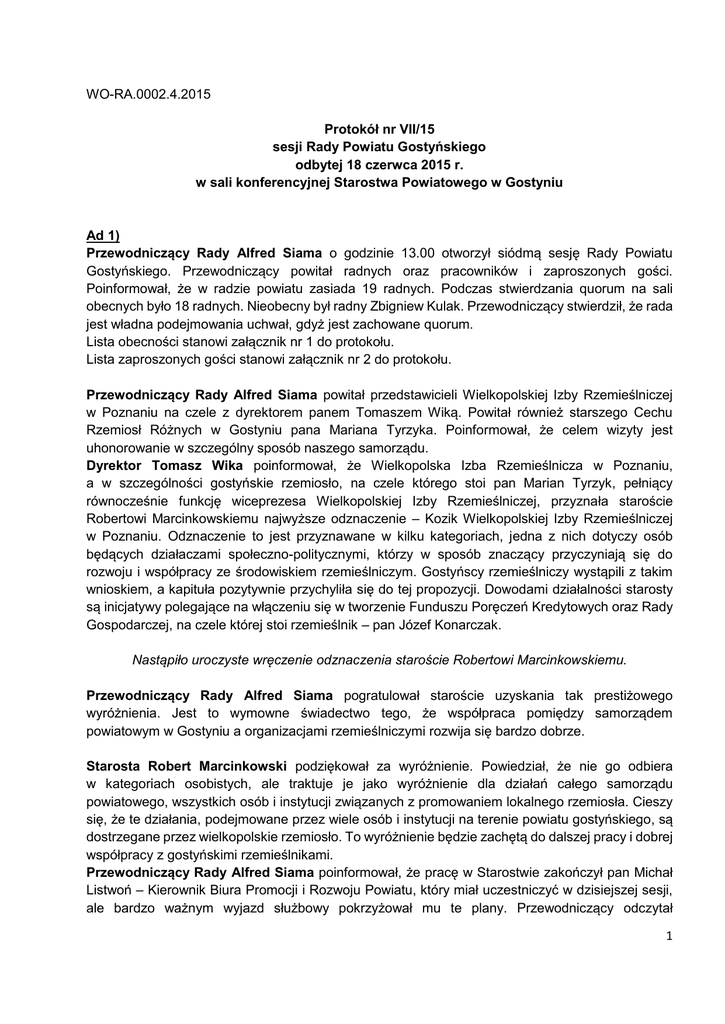 WO-RA.0002.4.2015

Protokół nr VII/15
sesji Rady Powiatu Gostyńskiego
odbytej 18 czerwca 2015 r.
w sali konferencyjnej Starostwa Powiatowego w Gostyniu

Ad 1)
Przewodniczący Rady Alfred Siama o godzinie 13.00 otworzył siódmą sesję Rady Powiatu Gostyńskiego. Przewodniczący powitał radnych oraz pracowników i zaproszonych gości. Poinformował, że w radzie powiatu zasiada 19 radnych. Podczas stwierdzania quorum na sali obecnych było 18 radnych. Nieobecny był radny Zbigniew Kulak. Przewodniczący stwierdził, że rada jest władna podejmowania uchwał, gdyż jest zachowane quorum.
Lista obecności stanowi załącznik nr 1 do protokołu.
Lista zaproszonych gości stanowi załącznik nr 2 do protokołu.

Przewodniczący Rady Alfred Siama powitał przedstawicieli Wielkopolskiej Izby Rzemieślniczej w Poznaniu na czele z dyrektorem panem Tomaszem Wiką. Powitał również starszego Cechu Rzemiosł Różnych w Gostyniu pana Mariana Tyrzyka. Poinformował, że celem wizyty jest uhonorowanie w szczególny sposób naszego samorządu.
Dyrektor Tomasz Wika poinformował, że Wielkopolska Izba Rzemieślnicza w Poznaniu, a w szczególności gostyńskie rzemiosło, na czele którego stoi pan Marian Tyrzyk, pełniący równocześnie funkcję wiceprezesa Wielkopolskiej Izby Rzemieślniczej, przyznała staroście Robertowi Marcinkowskiemu najwyższe odznaczenie – Kozik Wielkopolskiej Izby Rzemieślniczej w Poznaniu. Odznaczenie to jest przyznawane w kilku kategoriach, jedna z nich dotyczy osób będących działaczami społeczno-politycznymi, którzy w sposób znaczący przyczyniają się do rozwoju i współpracy ze środowiskiem rzemieślniczym. Gostyńscy rzemieślniczy wystąpili z takim wnioskiem, a kapituła pozytywnie przychyliła się do tej propozycji. Dowodami działalności starosty są inicjatywy polegające na włączeniu się w tworzenie Funduszu Poręczeń Kredytowych oraz Rady Gospodarczej, na czele której stoi rzemieślnik – pan Józef Konarczak.

Nastąpiło uroczyste wręczenie odznaczenia staroście Robertowi Marcinkowskiemu.

Przewodniczący Rady Alfred Siama pogratulował staroście uzyskania tak prestiżowego wyróżnienia. Jest to wymowne świadectwo tego, że współpraca pomiędzy samorządem powiatowym w Gostyniu a organizacjami rzemieślniczymi rozwija się bardzo dobrze.

Starosta Robert Marcinkowski podziękował za wyróżnienie. Powiedział, że nie go odbiera w kategoriach osobistych, ale traktuje je jako wyróżnienie dla działań całego samorządu powiatowego, wszystkich osób i instytucji związanych z promowaniem lokalnego rzemiosła. Cieszy się, że te działania, podejmowane przez wiele osób i instytucji na terenie powiatu gostyńskiego, są dostrzegane przez wielkopolskie rzemiosło. To wyróżnienie będzie zachętą do dalszej pracy i dobrej współpracy z gostyńskimi rzemieślnikami.
Przewodniczący Rady Alfred Siama poinformował, że pracę w Starostwie zakończył pan Michał Listwoń – Kierownik Biura Promocji i Rozwoju Powiatu, który miał uczestniczyć w dzisiejszej sesji, ale bardzo ważnym wyjazd służbowy pokrzyżował mu te plany. Przewodniczący odczytał

1